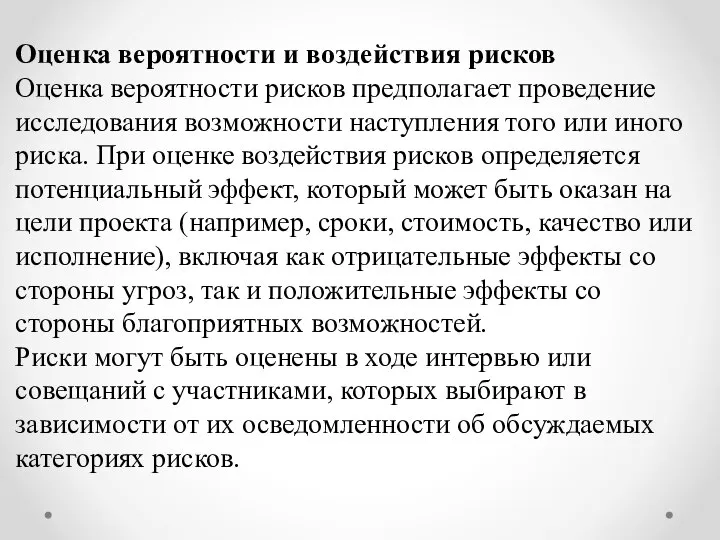 Оценка вероятности и воздействия рисков
Оценка вероятности рисков предполагает проведение исследования возможности наступления того или иного риска. При оценке воздействия рисков определяется потенциальный эффект, который может быть оказан на цели проекта (например, сроки, стоимость, качество или исполнение), включая как отрицательные эффекты со стороны угроз, так и положительные эффекты со стороны благоприятных возможностей.
Риски могут быть оценены в ходе интервью или совещаний с участниками, которых выбирают в зависимости от их осведомленности об обсуждаемых категориях рисков.